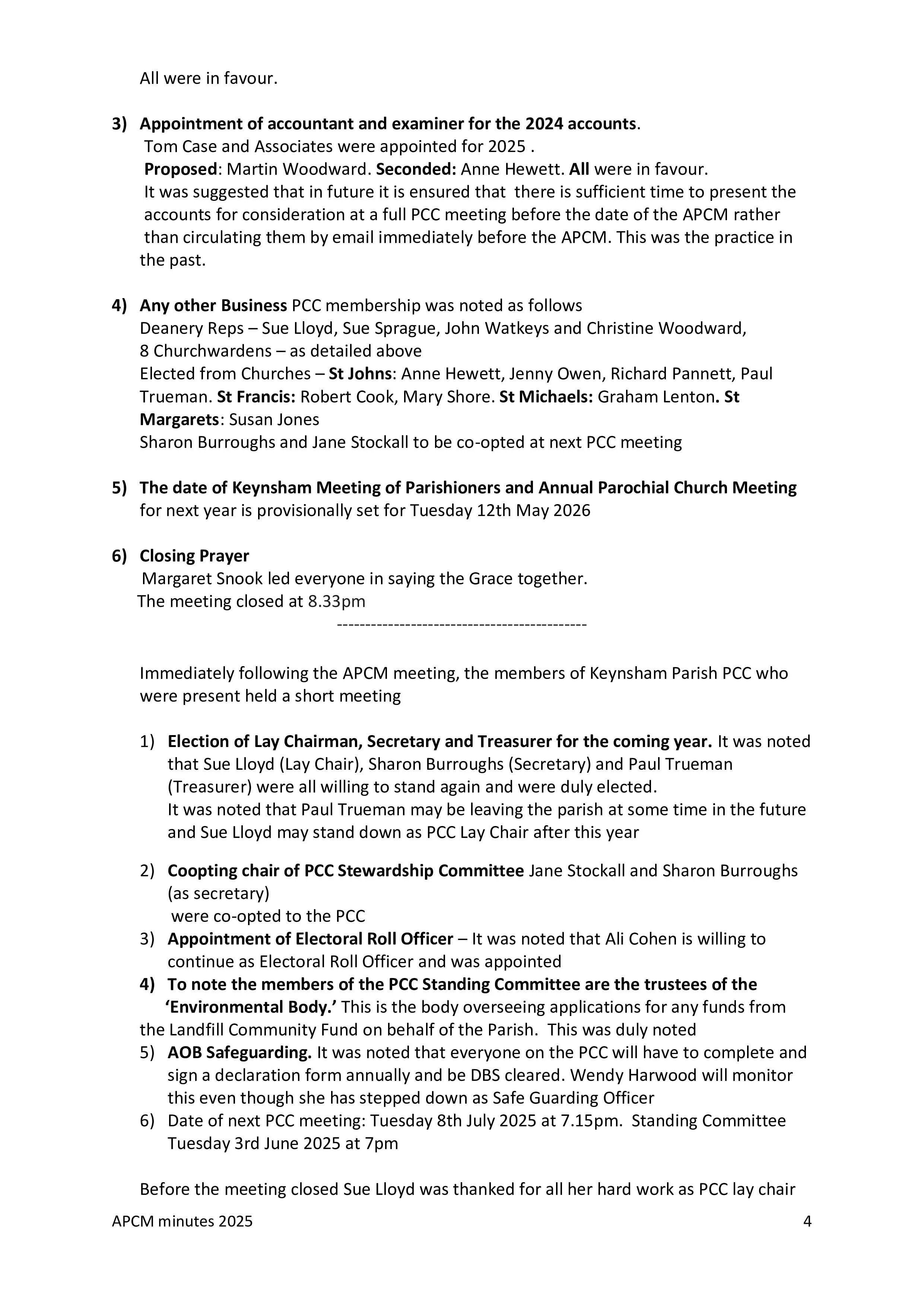 All were in favour.

3) Appointment of accountant and examiner for the 2024 accounts.
Tom Case and Associates were appointed for 2025 .
Proposed: Martin Woodward. Seconded: Anne Hewett. All were in favour.
It was suggested that in future it is ensured that there is sufficient time to present the accounts for consideration at a full PCC meeting before the date of the APCM rather than circulating them by email immediately before the APCM. This was the practice in the past.

4) Any other Business PCC membership was noted as follows
Deanery Reps – Sue Lloyd, Sue Sprague, John Watkeys and Christine Woodward,
8 Churchwardens – as detailed above
Elected from Churches – St Johns: Anne Hewett, Jenny Owen, Richard Pannett, Paul Trueman. St Francis: Robert Cook, Mary Shore. St Michaels: Graham Lenton. St Margarets: Susan Jones
Sharon Burroughs and Jane Stockall to be co-opted at next PCC meeting

5) The date of Keynsham Meeting of Parishioners and Annual Parochial Church Meeting for next year is provisionally set for Tuesday 12th May 2026

6) Closing Prayer
Margaret Snook led everyone in saying the Grace together.
The meeting closed at 8.33pm
--------------------------------------------

Immediately following the APCM meeting, the members of Keynsham Parish PCC who were present held a short meeting

1) Election of Lay Chairman, Secretary and Treasurer for the coming year. It was noted that Sue Lloyd (Lay Chair), Sharon Burroughs (Secretary) and Paul Trueman (Treasurer) were all willing to stand again and were duly elected.
It was noted that Paul Trueman may be leaving the parish at some time in the future and Sue Lloyd may stand down as PCC Lay Chair after this year

2) Coopting chair of PCC Stewardship Committee Jane Stockall and Sharon Burroughs (as secretary)
were co-opted to the PCC
3) Appointment of Electoral Roll Officer – It was noted that Ali Cohen is willing to continue as Electoral Roll Officer and was appointed
4) To note the members of the PCC Standing Committee are the trustees of the 'Environmental Body.' This is the body overseeing applications for any funds from the Landfill Community Fund on behalf of the Parish. This was duly noted
5) AOB Safeguarding. It was noted that everyone on the PCC will have to complete and sign a declaration form annually and be DBS cleared. Wendy Harwood will monitor this even though she has stepped down as Safe Guarding Officer
6) Date of next PCC meeting: Tuesday 8th July 2025 at 7.15pm. Standing Committee Tuesday 3rd June 2025 at 7pm

Before the meeting closed Sue Lloyd was thanked for all her hard work as PCC lay chair

APCM minutes 2025
4